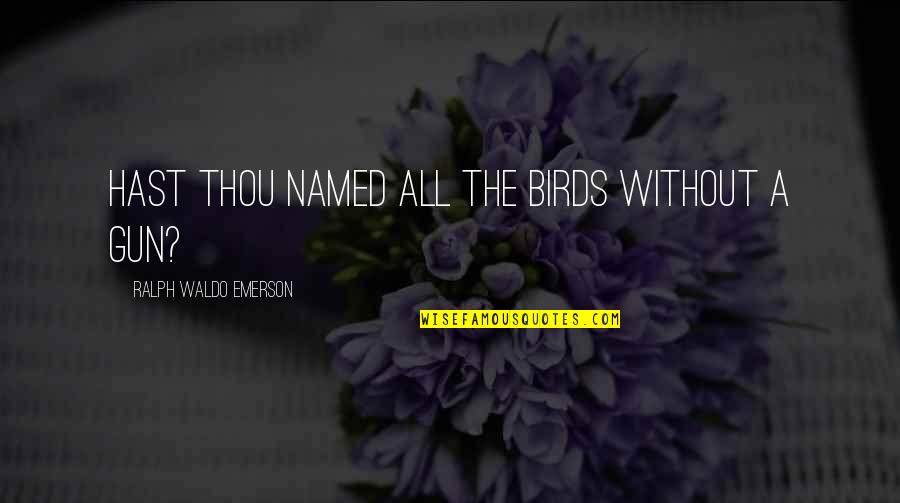 HAST THOU NAMED ALL THE BIRDS WITHOUT A GUN?

RALPH WALDO EMERSON

WISEFAMOUSQUOTES.COM